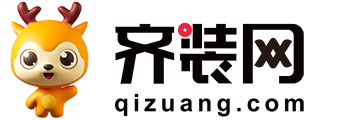 齐装网
qizuang.com